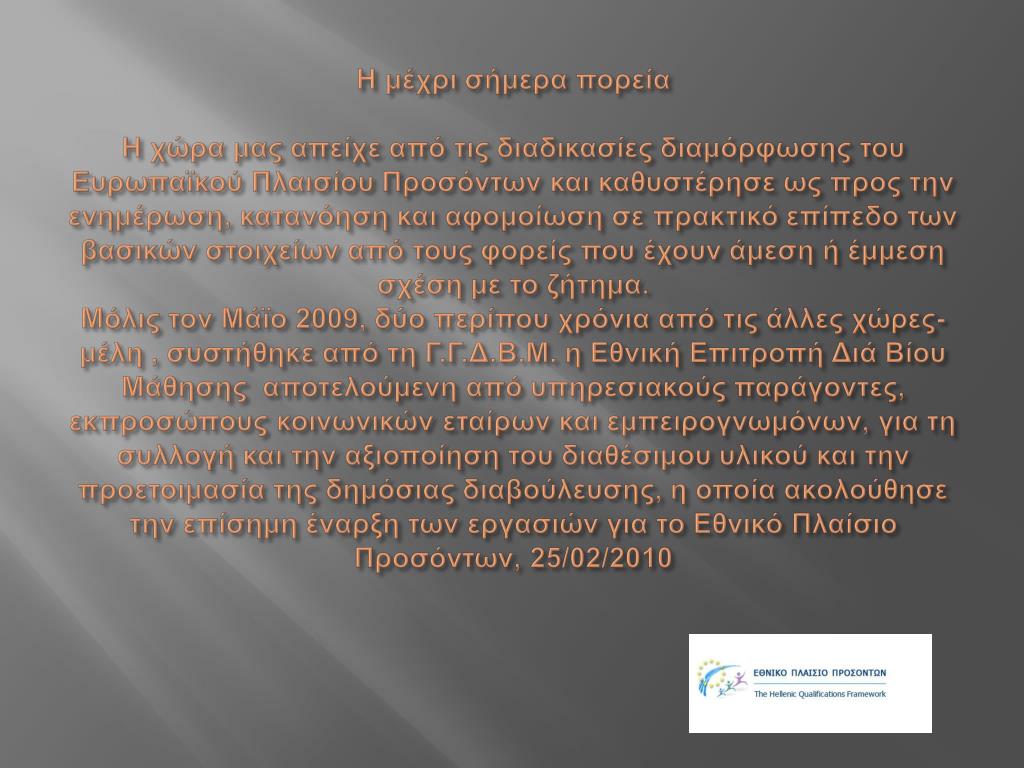 Η μέχρι σήμερα πορεία

Η χώρα μας απείχε από τις διαδικασίες διαμόρφωσης του Ευρωπαϊκού Πλαισίου Προσόντων και καθυστέρησε ως προς την ενημέρωση, κατανόηση και αφομοίωση σε πρακτικό επίπεδο των βασικών στοιχείων από τους φορείς που έχουν άμεση ή έμμεση σχέση με το ζήτημα.
Μόλις τον Μάϊο 2009, δύο περίπου χρόνια από τις άλλες χώρες-μέλη , συστήθηκε από τη Γ.Γ.Δ.Β.Μ. η Εθνική Επιτροπή Διά Βίου Μάθησης αποτελούμενη από υπηρεσιακούς παράγοντες, εκπροσώπους κοινωνικών εταίρων και εμπειρογνωμόνων, για τη συλλογή και την αξιοποίηση του διαθέσιμου υλικού και την προετοιμασία της δημόσιας διαβούλευσης, η οποία ακολούθησε την επίσημη έναρξη των εργασιών για το Εθνικό Πλαίσιο Προσόντων, 25/02/2010

ΕΘΝΙΚΟ ΠΛΑΙΣΙΟ ΠΡΟΣΟΝΤΩΝ
The Hellenic Qualifications Framework